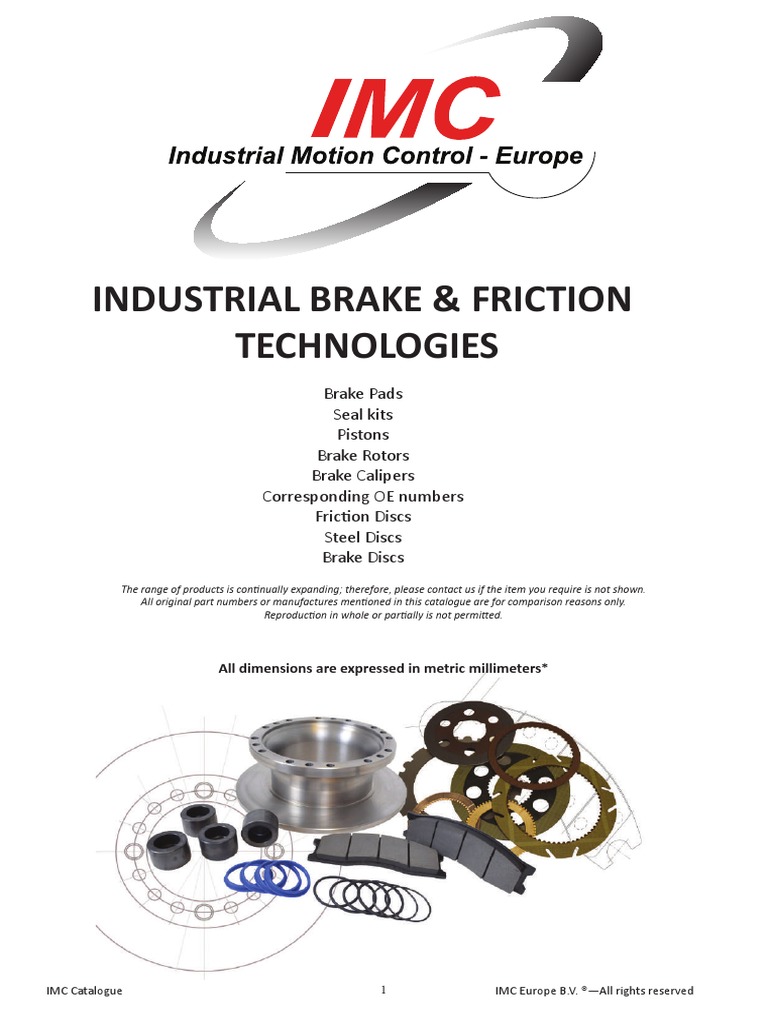 IMC
Industrial Motion Control - Europe

INDUSTRIAL BRAKE & FRICTION TECHNOLOGIES

Brake Pads
Seal kits
Pistons
Brake Rotors
Brake Calipers
Corresponding OE numbers
Friction Discs
Steel Discs
Brake Discs

The range of products is continually expanding; therefore, please contact us if the item you require is not shown. All original part numbers or manufactures mentioned in this catalogue are for comparison reasons only. Reproduction in whole or partially is not permitted.

All dimensions are expressed in metric millimeters*

IMC Catalogue
1
IMC Europe B.V. ®—All rights reserved